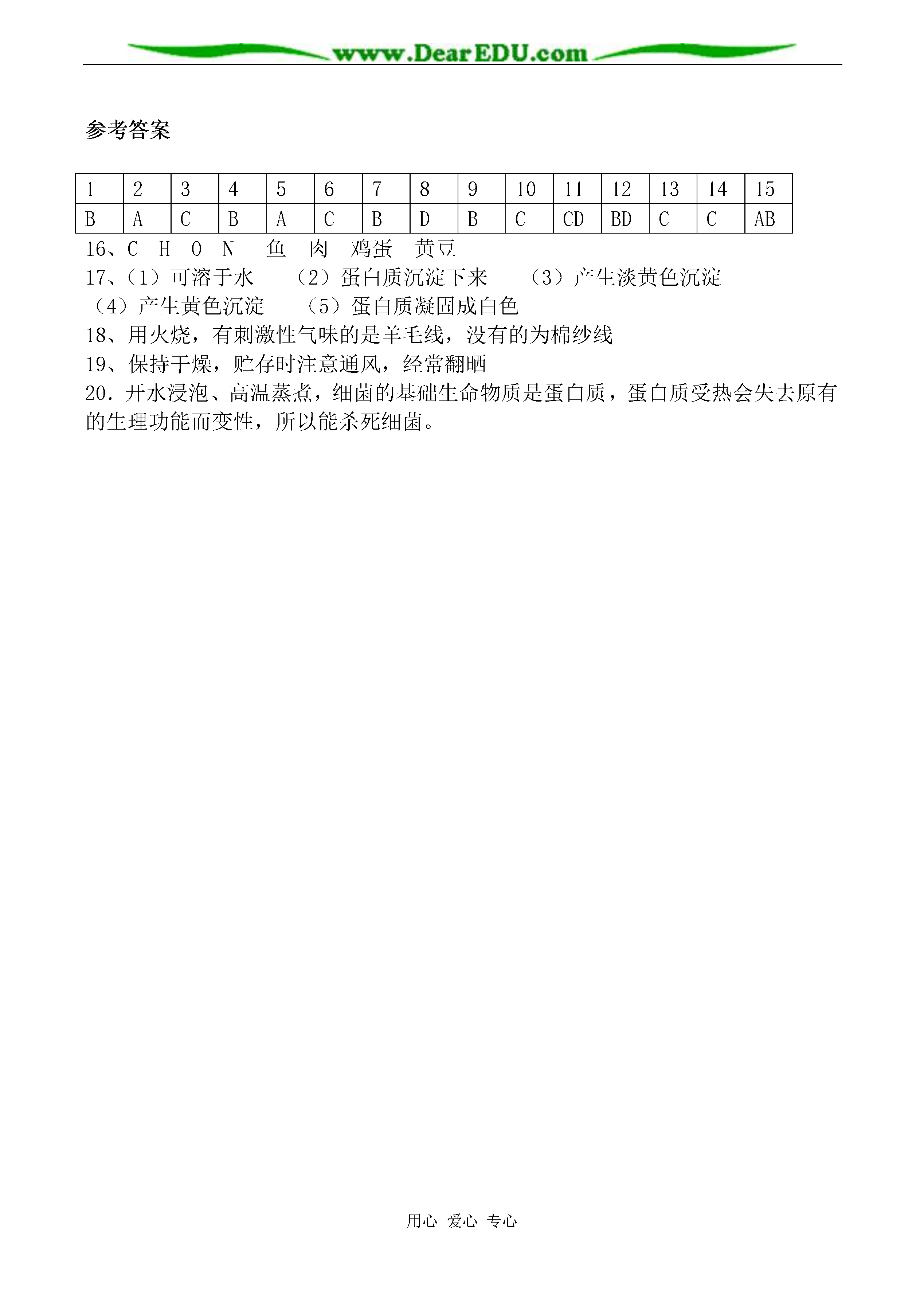 www.DearEDU.com

参考答案

| 1 | 2 | 3 | 4 | 5 | 6 | 7 | 8 | 9 | 10 | 11 | 12 | 13 | 14 | 15 |
|---|---|---|---|---|---|---|---|---|---|---|---|---|---|---|
| B | A | C | B | A | C | B | D | B | C | CD | BD | C | C | AB |

16、C H O N 鱼 肉 鸡蛋 黄豆
17、（1）可溶于水 （2）蛋白质沉淀下来 （3）产生淡黄色沉淀 （4）产生黄色沉淀 （5）蛋白质凝固成白色
18、用火烧，有刺激性气味的是羊毛线，没有的为棉纱线
19、保持干燥，贮存时注意通风，经常翻晒
20．开水浸泡、高温蒸煮，细菌的基础生命物质是蛋白质，蛋白质受热会失去原有的生理功能而变性，所以能杀死细菌。

用心 爱心 专心